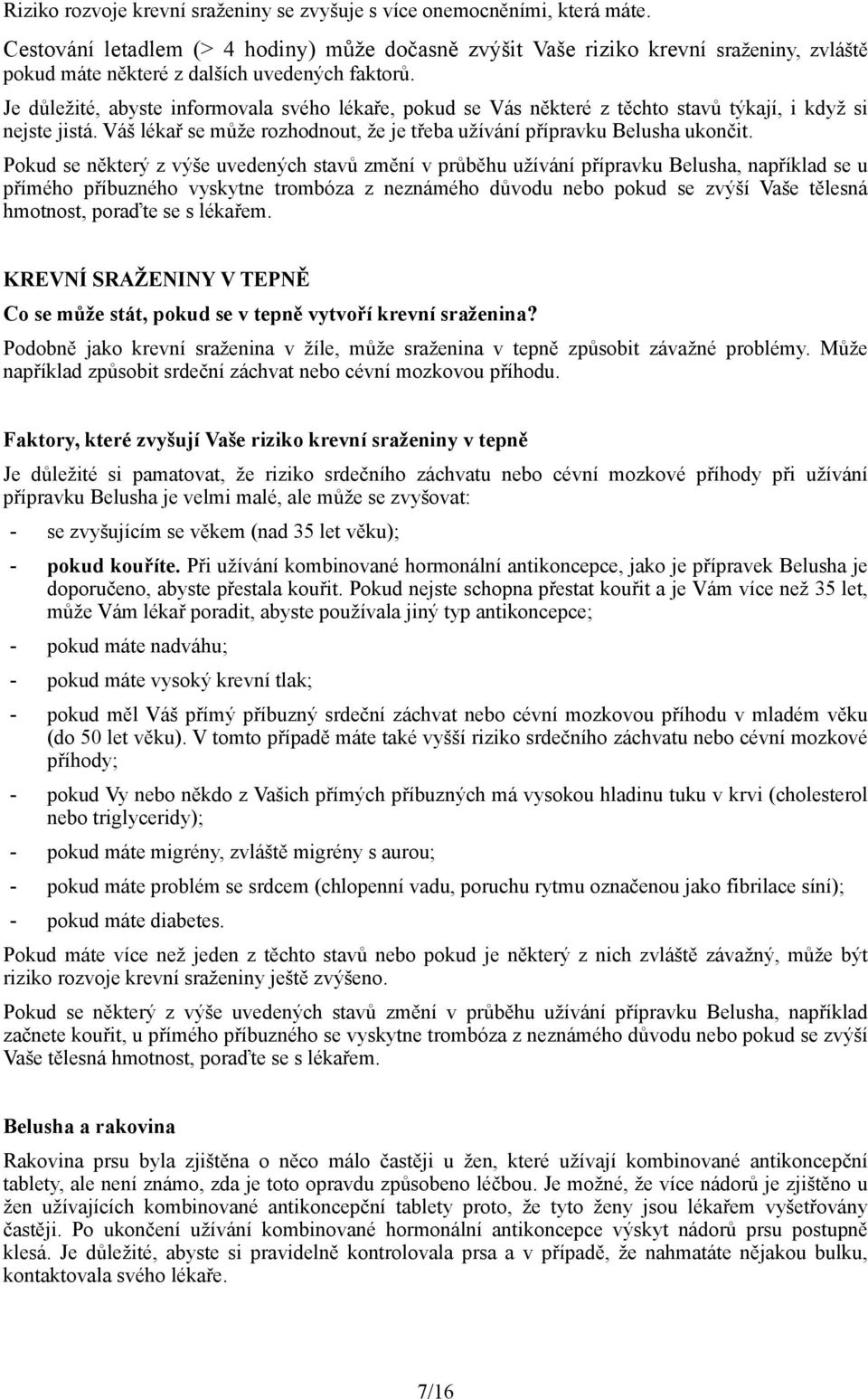 Riziko rozvoje krevní sraženiny se zvyšuje s více onemocněními, která máte.

Cestování letadlem (> 4 hodiny) může dočasně zvýšit Vaše riziko krevní sraženiny, zvláště pokud máte některé z dalších uvedených faktorů.

Je důležité, abyste informovala svého lékaře, pokud se Vás některé z těchto stavů týkají, i když si nejste jistá. Váš lékař se může rozhodnout, že je třeba užívání přípravku Belusha ukončit.

Pokud se některý z výše uvedených stavů změní v průběhu užívání přípravku Belusha, například se u přímého příbuzného vyskytne trombóza z neznámého důvodu nebo pokud se zvýší Vaše tělesná hmotnost, poraďte se s lékařem.

KREVNÍ SRAŽENINY V TEPNĚ

Co se může stát, pokud se v tepně vytvoří krevní sraženina?

Podobně jako krevní sraženina v žíle, může sraženina v tepně způsobit závažné problémy. Může například způsobit srdeční záchvat nebo cévní mozkovou příhodu.

Faktory, které zvyšují Vaše riziko krevní sraženiny v tepně

Je důležité si pamatovat, že riziko srdečního záchvatu nebo cévní mozkové příhody při užívání přípravku Belusha je velmi malé, ale může se zvyšovat:

- se zvyšujícím se věkem (nad 35 let věku);

- pokud kouříte. Při užívání kombinované hormonální antikoncepce, jako je přípravek Belusha je doporučeno, abyste přestala kouřit. Pokud nejste schopna přestat kouřit a je Vám více než 35 let, může Vám lékař poradit, abyste používala jiný typ antikoncepce;

- pokud máte nadváhu;

- pokud máte vysoký krevní tlak;

- pokud měl Váš přímý příbuzný srdeční záchvat nebo cévní mozkovou příhodu v mladém věku (do 50 let věku). V tomto případě máte také vyšší riziko srdečního záchvatu nebo cévní mozkové příhody;

- pokud Vy nebo někdo z Vašich přímých příbuzných má vysokou hladinu tuku v krvi (cholesterol nebo triglyceridy);

- pokud máte migrény, zvláště migrény s aurou;

- pokud máte problém se srdcem (chlopenní vadu, poruchu rytmu označenou jako fibrilace síní);

- pokud máte diabetes.

Pokud máte více než jeden z těchto stavů nebo pokud je některý z nich zvláště závažný, může být riziko rozvoje krevní sraženiny ještě zvýšeno.

Pokud se některý z výše uvedených stavů změní v průběhu užívání přípravku Belusha, například začnete kouřit, u přímého příbuzného se vyskytne trombóza z neznámého důvodu nebo pokud se zvýší Vaše tělesná hmotnost, poraďte se s lékařem.

Belusha a rakovina

Rakovina prsu byla zjištěna o něco málo častěji u žen, které užívají kombinované antikoncepční tablety, ale není známo, zda je toto opravdu způsobeno léčbou. Je možné, že více nádorů je zjištěno u žen užívajících kombinované antikoncepční tablety proto, že tyto ženy jsou lékařem vyšetřovány častěji. Po ukončení užívání kombinované hormonální antikoncepce výskyt nádorů prsu postupně klesá. Je důležité, abyste si pravidelně kontrolovala prsa a v případě, že nahmatáte nějakou bulku, kontaktovala svého lékaře.

7/16